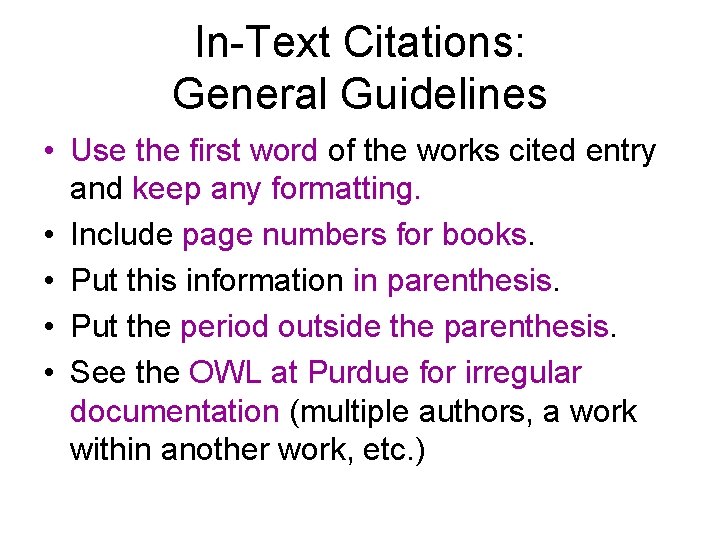 In-Text Citations:
General Guidelines

• Use the first word of the works cited entry and keep any formatting.
• Include page numbers for books.
• Put this information in parenthesis.
• Put the period outside the parenthesis.
• See the OWL at Purdue for irregular documentation (multiple authors, a work within another work, etc.)